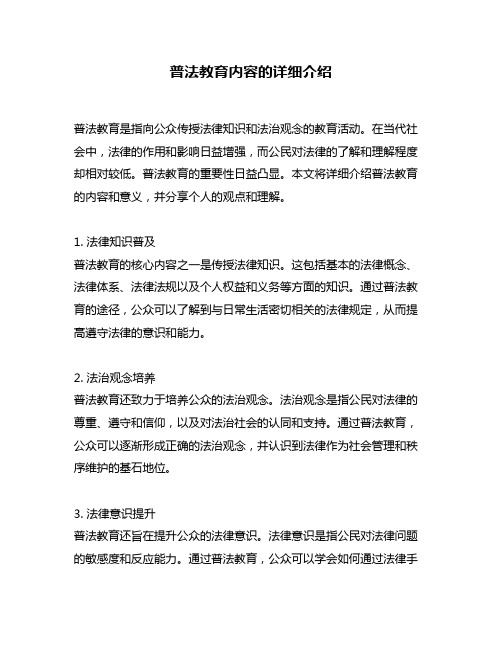 普法教育内容的详细介绍

普法教育是指向公众传授法律知识和法治观念的教育活动。在当代社会中，法律的作用和影响日益增强，而公民对法律的了解和理解程度却相对较低。普法教育的重要性日益凸显。本文将详细介绍普法教育的内容和意义，并分享个人的观点和理解。

1. 法律知识普及
普法教育的核心内容之一是传授法律知识。这包括基本的法律概念、法律体系、法律法规以及个人权益和义务等方面的知识。通过普法教育的途径，公众可以了解到与日常生活密切相关的法律规定，从而提高遵守法律的意识和能力。

2. 法治观念培养
普法教育还致力于培养公众的法治观念。法治观念是指公民对法律的尊重、遵守和信仰，以及对法治社会的认同和支持。通过普法教育，公众可以逐渐形成正确的法治观念，并认识到法律作为社会管理和秩序维护的基石地位。

3. 法律意识提升
普法教育还旨在提升公众的法律意识。法律意识是指公民对法律问题的敏感度和反应能力。通过普法教育，公众可以学会如何通过法律手